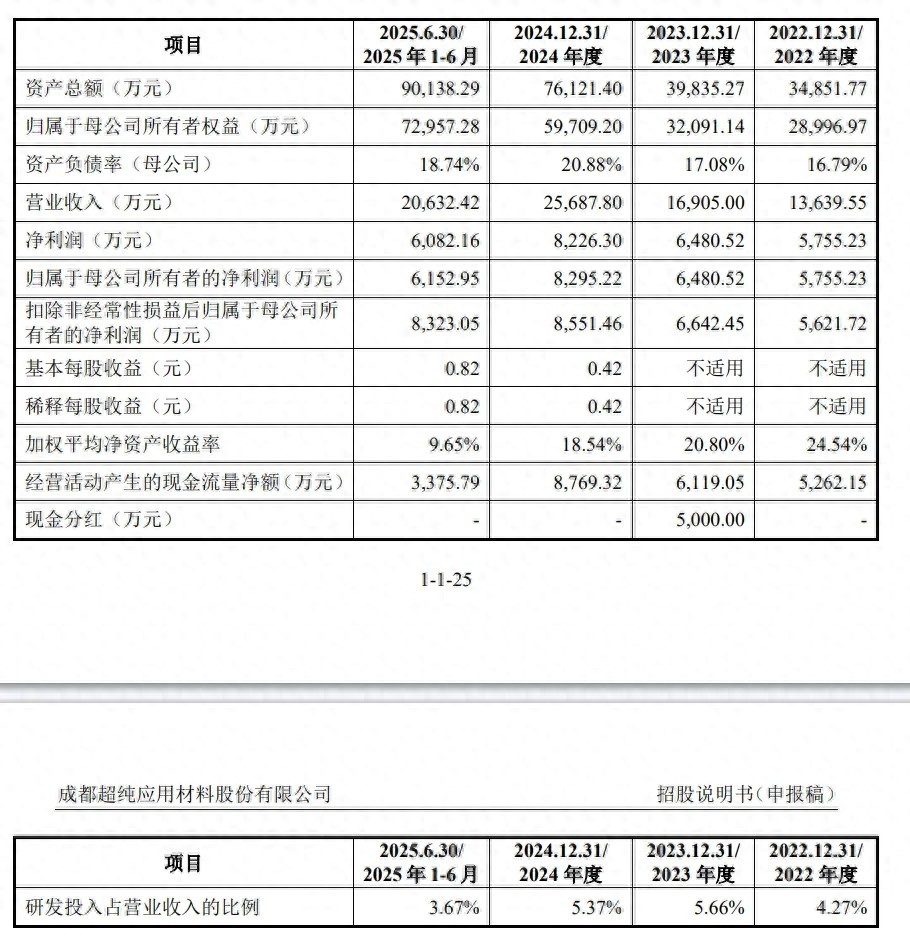 | 项目 | 2025.6.30/ 2025 年 1-6 月 | 2024.12.31/ 2024 年度 | 2023.12.31/ 2023 年度 | 2022.12.31/ 2022 年度 |
|---|---|---|---|---|
| 资产总额（万元） | 90,138.29 | 76,121.40 | 39,835.27 | 34,851.77 |
| 归属于母公司所有者权益（万元） | 72,957.28 | 59,709.20 | 32,091.14 | 28,996.97 |
| 资产负债率（母公司） | 18.74% | 20.88% | 17.08% | 16.79% |
| 营业收入（万元） | 20,632.42 | 25,687.80 | 16,905.00 | 13,639.55 |
| 净利润（万元） | 6,082.16 | 8,226.30 | 6,480.52 | 5,755.23 |
| 归属于母公司所有者的净利润（万元） | 6,152.95 | 8,295.22 | 6,480.52 | 5,755.23 |
| 扣除非经常性损益后归属于母公司所有者的净利润（万元） | 8,323.05 | 8,551.46 | 6,642.45 | 5,621.72 |
| 基本每股收益（元） | 0.82 | 0.42 | 不适用 | 不适用 |
| 稀释每股收益（元） | 0.82 | 0.42 | 不适用 | 不适用 |
| 加权平均净资产收益率 | 9.65% | 18.54% | 20.80% | 24.54% |
| 经营活动产生的现金流量净额（万元） | 3,375.79 | 8,769.32 | 6,119.05 | 5,262.15 |
| 现金分红（万元） | - | - | 5,000.00 | - |

1-1-25

成都超纯应用材料股份有限公司　　招股说明书（申报稿）

| 项目 | 2025.6.30/ 2025 年 1-6 月 | 2024.12.31/ 2024 年度 | 2023.12.31/ 2023 年度 | 2022.12.31/ 2022 年度 |
|---|---|---|---|---|
| 研发投入占营业收入的比例 | 3.67% | 5.37% | 5.66% | 4.27% |